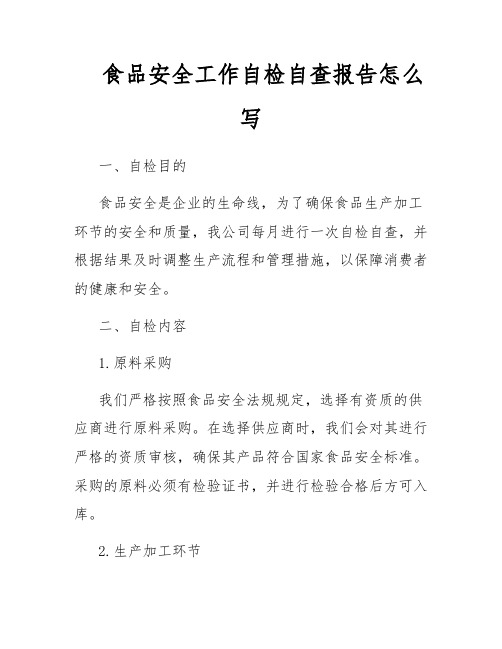 食品安全工作自检自查报告怎么写

一、自检目的

食品安全是企业的生命线，为了确保食品生产加工环节的安全和质量，我公司每月进行一次自检自查，并根据结果及时调整生产流程和管理措施，以保障消费者的健康和安全。

二、自检内容

1.原料采购

我们严格按照食品安全法规规定，选择有资质的供应商进行原料采购。在选择供应商时，我们会对其进行严格的资质审核，确保其产品符合国家食品安全标准。采购的原料必须有检验证书，并进行检验合格后方可入库。

2.生产加工环节